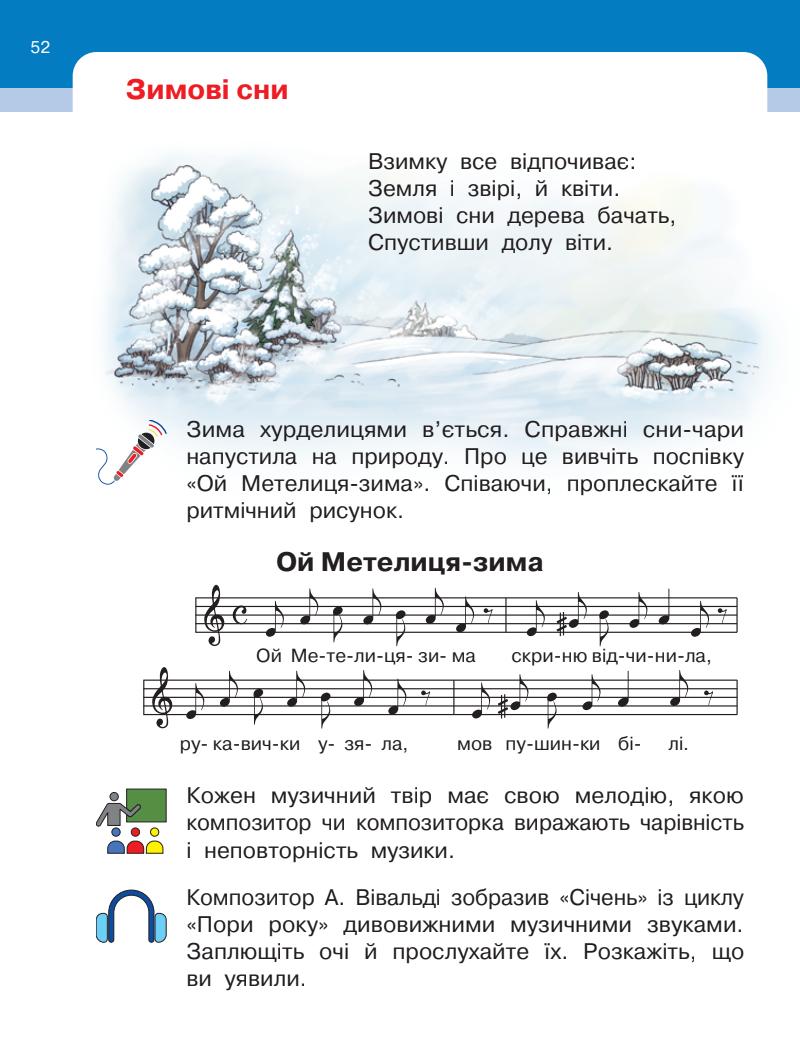 52

Зимові сни

Взимку все відпочиває:
Земля і звірі, й квіти.
Зимові сни дерева бачать,
Спустивши долу віти.

Зима хурделицями в'ється. Справжні сни-чари напустила на природу. Про це вивчіть поспівку «Ой Метелиця-зима». Співаючи, проплескайте її ритмічний рисунок.

Ой Метелиця-зима

Ой Ме-те-ли-ця- зи- ма скри-ню від-чи-ни-ла,

ру- ка-вич-ки у- зя- ла, мов пу-шин-ки бі- лі.

Кожен музичний твір має свою мелодію, якою композитор чи композиторка виражають чарівність і неповторність музики.

Композитор А. Вівальді зобразив «Січень» із циклу «Пори року» дивовижними музичними звуками. Заплющіть очі й прослухайте їх. Розкажіть, що ви уявили.